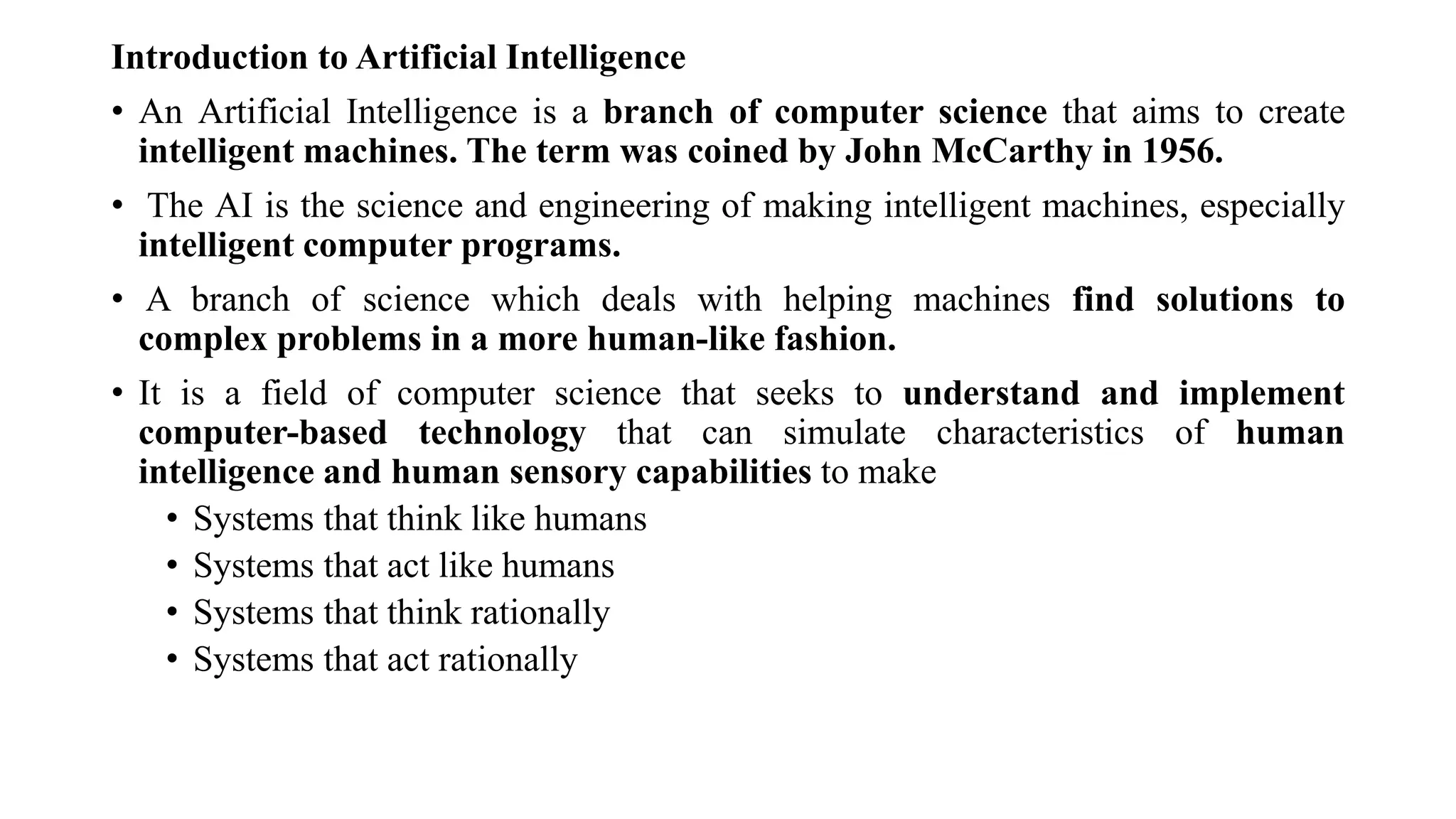 Introduction to Artificial Intelligence

• An Artificial Intelligence is a branch of computer science that aims to create intelligent machines. The term was coined by John McCarthy in 1956.

• The AI is the science and engineering of making intelligent machines, especially intelligent computer programs.

• A branch of science which deals with helping machines find solutions to complex problems in a more human-like fashion.

• It is a field of computer science that seeks to understand and implement computer-based technology that can simulate characteristics of human intelligence and human sensory capabilities to make
  • Systems that think like humans
  • Systems that act like humans
  • Systems that think rationally
  • Systems that act rationally